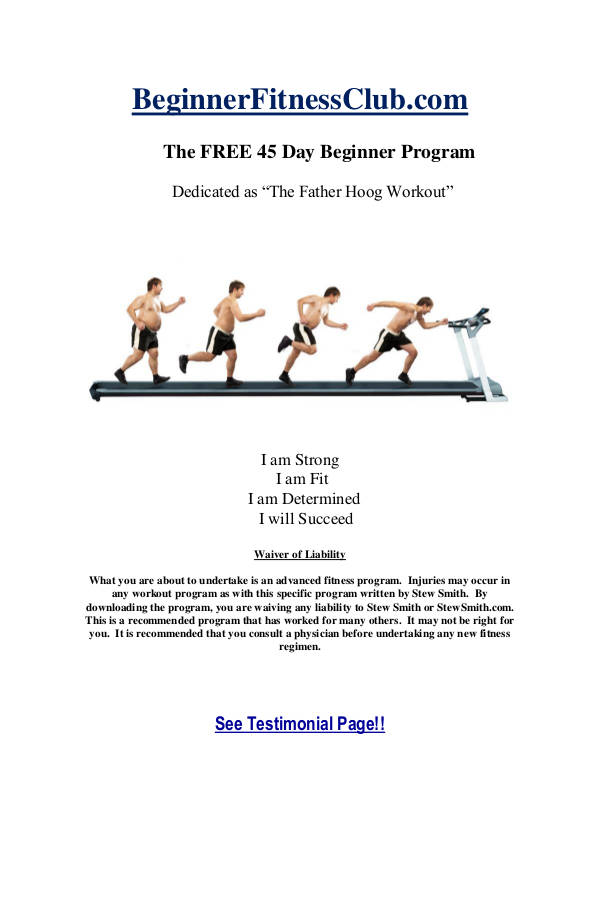 BeginnerFitnessClub.com

The FREE 45 Day Beginner Program

Dedicated as "The Father Hoog Workout"

I am Strong
I am Fit
I am Determined
I will Succeed

Waiver of Liability

What you are about to undertake is an advanced fitness program. Injuries may occur in any workout program as with this specific program written by Stew Smith. By downloading the program, you are waiving any liability to Stew Smith or StewSmith.com. This is a recommended program that has worked for many others. It may not be right for you. It is recommended that you consult a physician before undertaking any new fitness regimen.

See Testimonial Page!!